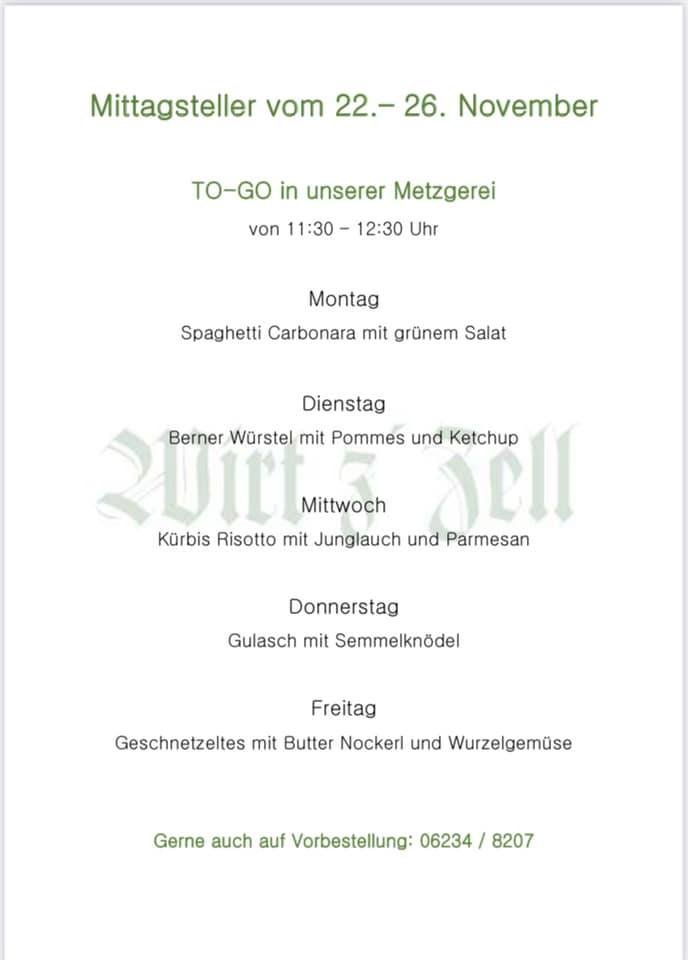 Mittagsteller vom 22.– 26. November

TO–GO in unserer Metzgerei

von 11:30 – 12:30 Uhr

Montag

Spaghetti Carbonara mit grünem Salat

Dienstag

Berner Würstel mit Pommes und Ketchup

Wirt z'Zell

Mittwoch

Kürbis Risotto mit Junglauch und Parmesan

Donnerstag

Gulasch mit Semmelknödel

Freitag

Geschnetzeltes mit Butter Nockerl und Wurzelgemüse

Gerne auch auf Vorbestellung: 06234 / 8207